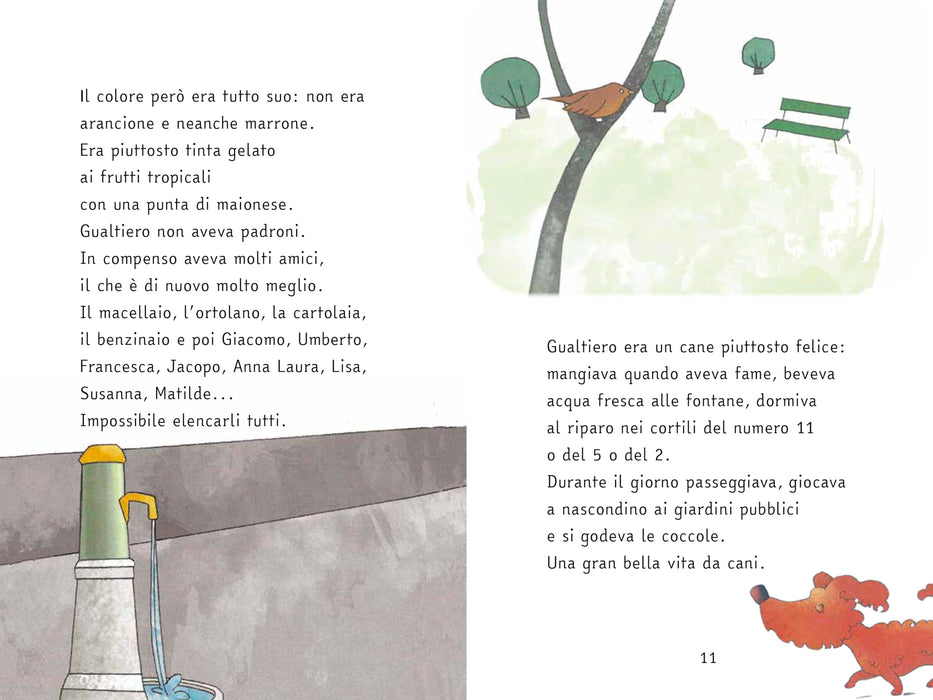 Il colore però era tutto suo: non era
arancione e neanche marrone.
Era piuttosto tinta gelato
ai frutti tropicali
con una punta di maionese.
Gualtiero non aveva padroni.
In compenso aveva molti amici,
il che è di nuovo molto meglio.
Il macellaio, l'ortolano, la cartolaia,
il benzinaio e poi Giacomo, Umberto,
Francesca, Jacopo, Anna Laura, Lisa,
Susanna, Matilde...
Impossibile elencarli tutti.

Gualtiero era un cane piuttosto felice:
mangiava quando aveva fame, beveva
acqua fresca alle fontane, dormiva
al riparo nei cortili del numero 11
o del 5 o del 2.
Durante il giorno passeggiava, giocava
a nascondino ai giardini pubblici
e si godeva le coccole.
Una gran bella vita da cani.

11